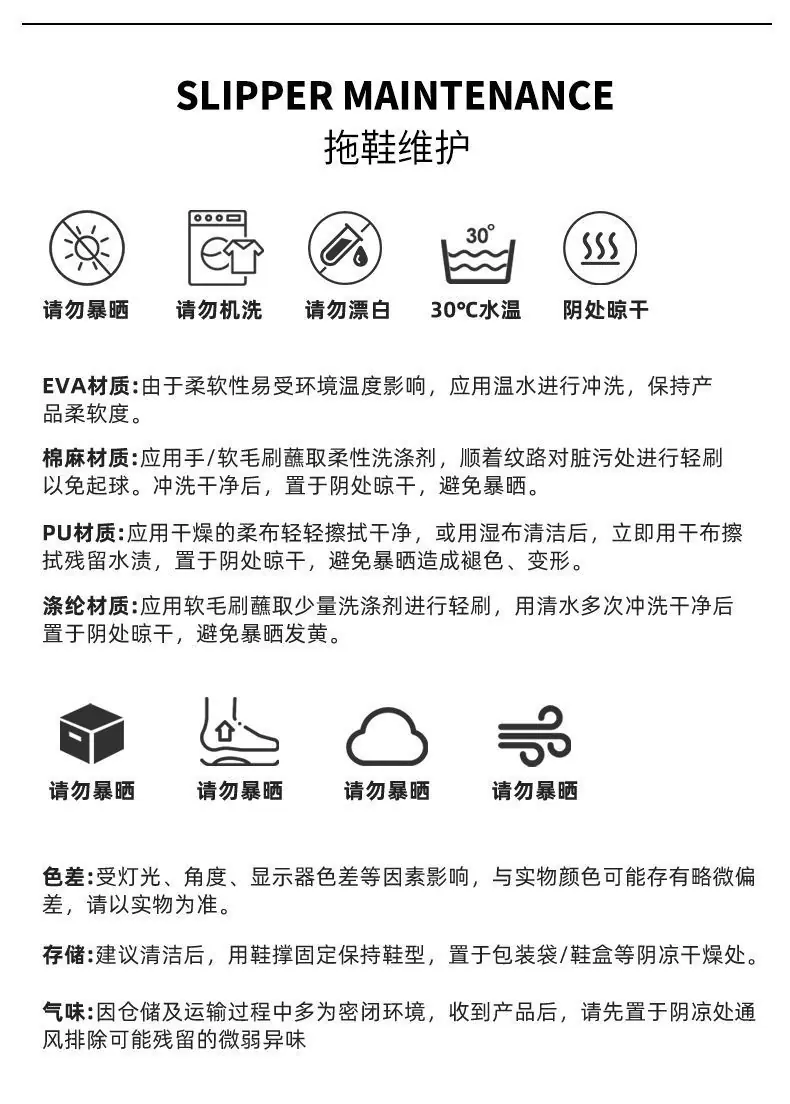 SLIPPER MAINTENANCE
拖鞋维护

30°

请勿暴晒 请勿机洗 请勿漂白 30°C水温 阴处晾干

EVA材质:由于柔软性易受环境温度影响，应用温水进行冲洗，保持产品柔软度。

棉麻材质:应用手/软毛刷蘸取柔性洗涤剂，顺着纹路对脏污处进行轻刷以免起球。冲洗干净后，置于阴处晾干，避免暴晒。

PU材质:应用干燥的柔布轻轻擦拭干净，或用湿布清洁后，立即用干布擦拭残留水渍，置于阴处晾干，避免暴晒造成褪色、变形。

涤纶材质:应用软毛刷蘸取少量洗涤剂进行轻刷，用清水多次冲洗干净后置于阴处晾干，避免暴晒发黄。

请勿暴晒 请勿暴晒 请勿暴晒 请勿暴晒

色差:受灯光、角度、显示器色差等因素影响，与实物颜色可能存有略微偏差，请以实物为准。

存储:建议清洁后，用鞋撑固定保持鞋型，置于包装袋/鞋盒等阴凉干燥处。

气味:因仓储及运输过程中多为密闭环境，收到产品后，请先置于阴凉处通风排除可能残留的微弱异味